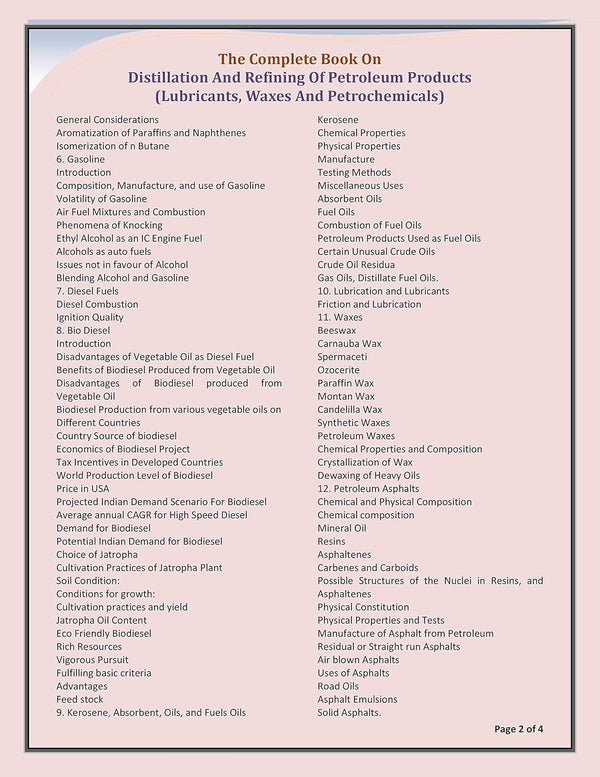 The Complete Book On
Distillation And Refining Of Petroleum Products
(Lubricants, Waxes And Petrochemicals)

General Considerations
Aromatization of Paraffins and Naphthenes
Isomerization of n Butane
6. Gasoline
Introduction
Composition, Manufacture, and use of Gasoline
Volatility of Gasoline
Air Fuel Mixtures and Combustion
Phenomena of Knocking
Ethyl Alcohol as an IC Engine Fuel
Alcohols as auto fuels
Issues not in favour of Alcohol
Blending Alcohol and Gasoline
7. Diesel Fuels
Diesel Combustion
Ignition Quality
8. Bio Diesel
Introduction
Disadvantages of Vegetable Oil as Diesel Fuel
Benefits of Biodiesel Produced from Vegetable Oil
Disadvantages of Biodiesel produced from Vegetable Oil
Biodiesel Production from various vegetable oils on Different Countries
Country Source of biodiesel
Economics of Biodiesel Project
Tax Incentives in Developed Countries
World Production Level of Biodiesel
Price in USA
Projected Indian Demand Scenario For Biodiesel
Average annual CAGR for High Speed Diesel
Demand for Biodiesel
Potential Indian Demand for Biodiesel
Choice of Jatropha
Cultivation Practices of Jatropha Plant
Soil Condition:
Conditions for growth:
Cultivation practices and yield
Jatropha Oil Content
Eco Friendly Biodiesel
Rich Resources
Vigorous Pursuit
Fulfilling basic criteria
Advantages
Feed stock
9. Kerosene, Absorbent, Oils, and Fuels Oils

Kerosene
Chemical Properties
Physical Properties
Manufacture
Testing Methods
Miscellaneous Uses
Absorbent Oils
Fuel Oils
Combustion of Fuel Oils
Petroleum Products Used as Fuel Oils
Certain Unusual Crude Oils
Crude Oil Residua
Gas Oils, Distillate Fuel Oils.
10. Lubrication and Lubricants
Friction and Lubrication
11. Waxes
Beeswax
Carnauba Wax
Spermaceti
Ozocerite
Paraffin Wax
Montan Wax
Candelilla Wax
Synthetic Waxes
Petroleum Waxes
Chemical Properties and Composition
Crystallization of Wax
Dewaxing of Heavy Oils
12. Petroleum Asphalts
Chemical and Physical Composition
Chemical composition
Mineral Oil
Resins
Asphaltenes
Carbenes and Carboids
Possible Structures of the Nuclei in Resins, and Asphaltenes
Physical Constitution
Physical Properties and Tests
Manufacture of Asphalt from Petroleum
Residual or Straight run Asphalts
Air blown Asphalts
Uses of Asphalts
Road Oils
Asphalt Emulsions
Solid Asphalts.

Page 2 of 4